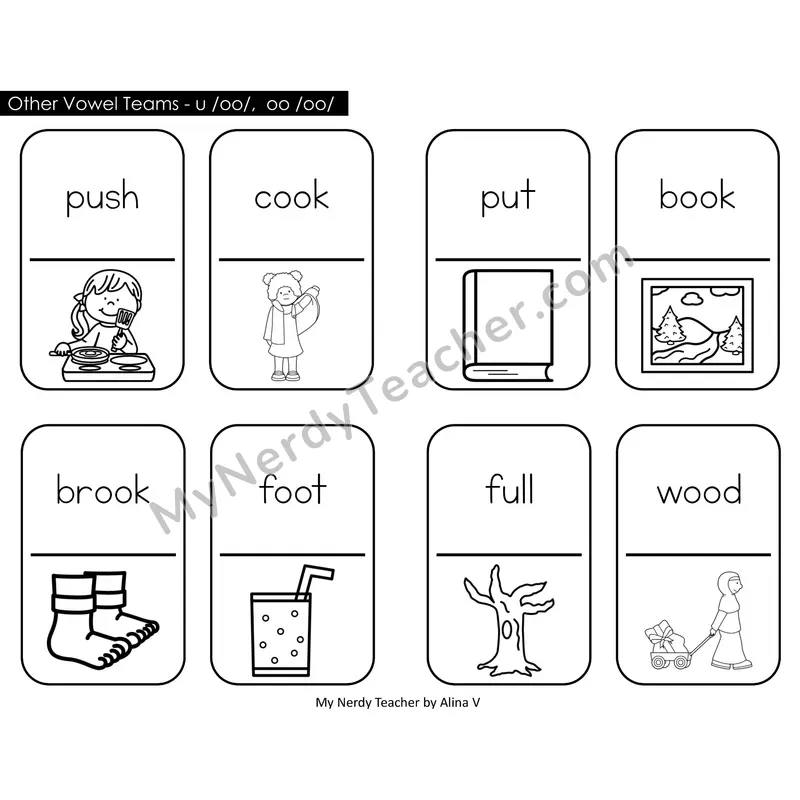 Other Vowel Teams - u /oo/, oo /oo/

push

cook

put

book

brook

foot

full

wood

MyNerdyTeacher.com

My Nerdy Teacher by Alina V